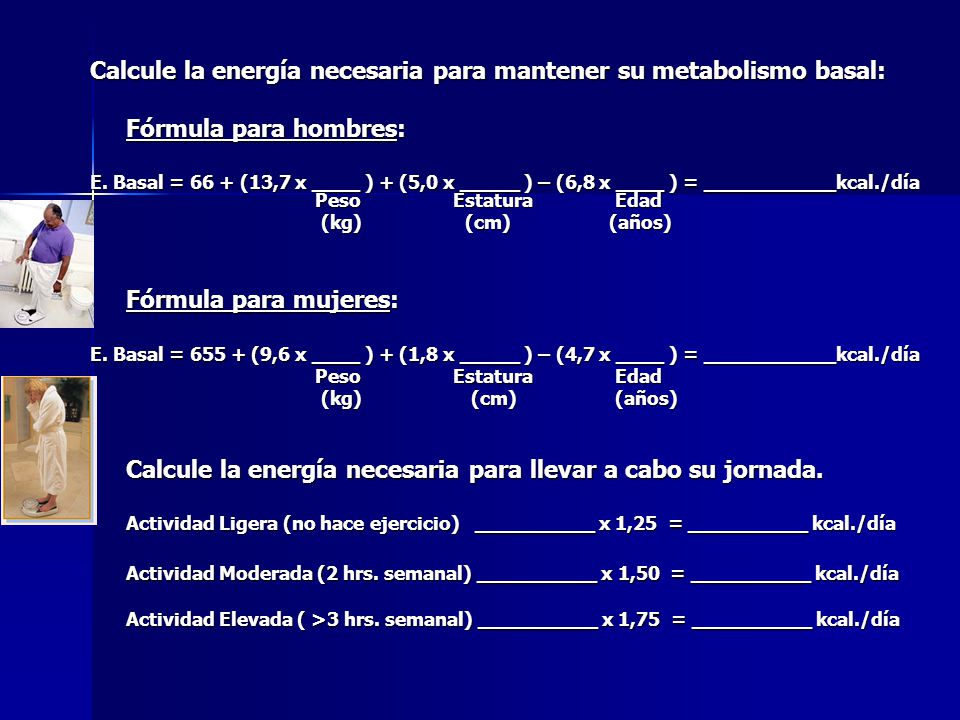 Calcule la energía necesaria para mantener su metabolismo basal:

Fórmula para hombres:

E. Basal = 66 + (13,7 x ____ ) + (5,0 x _____ ) – (6,8 x ____ ) = ___________kcal./día
Peso (kg) Estatura (cm) Edad (años)

Fórmula para mujeres:

E. Basal = 655 + (9,6 x ____ ) + (1,8 x _____ ) – (4,7 x ____ ) = ___________kcal./día
Peso (kg) Estatura (cm) Edad (años)

Calcule la energía necesaria para llevar a cabo su jornada.

Actividad Ligera (no hace ejercicio) __________ x 1,25 = __________ kcal./día

Actividad Moderada (2 hrs. semanal) __________ x 1,50 = __________ kcal./día

Actividad Elevada ( >3 hrs. semanal) __________ x 1,75 = __________ kcal./día